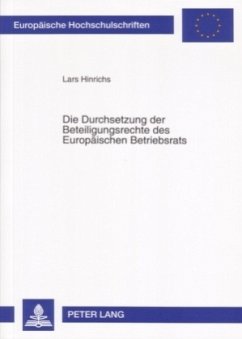 Europäische Hochschulschriften

Lars Hinrichs

Die Durchsetzung der Beteiligungsrechte des Europäischen Betriebsrats

PETER LANG